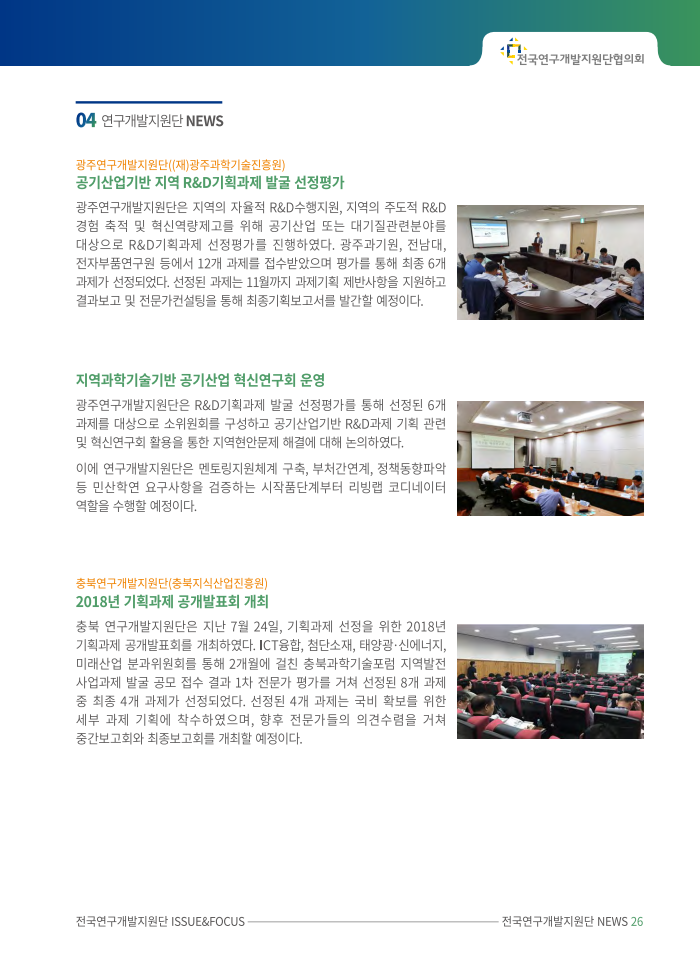 전국연구개발지원단협의회

04 연구개발지원단 NEWS

광주연구개발지원단((재)광주과학기술진흥원)
공기산업기반 지역 R&D기획과제 발굴 선정평가

광주연구개발지원단은 지역의 자율적 R&D수행지원, 지역의 주도적 R&D 경험 축적 및 혁신역량제고를 위해 공기산업 또는 대기질관련분야를 대상으로 R&D기획과제 선정평가를 진행하였다. 광주과기원, 전남대, 전자부품연구원 등에서 12개 과제를 접수받았으며 평가를 통해 최종 6개 과제가 선정되었다. 선정된 과제는 11월까지 과제기획 제반사항을 지원하고 결과보고 및 전문가컨설팅을 통해 최종기획보고서를 발간할 예정이다.

지역과학기술기반 공기산업 혁신연구회 운영

광주연구개발지원단은 R&D기획과제 발굴 선정평가를 통해 선정된 6개 과제를 대상으로 소위원회를 구성하고 공기산업기반 R&D과제 기획 관련 및 혁신연구회 활용을 통한 지역현안문제 해결에 대해 논의하였다.

이에 연구개발지원단은 멘토링지원체계 구축, 부처간연계, 정책동향파악 등 민산학연 요구사항을 검증하는 시작품단계부터 리빙랩 코디네이터 역할을 수행할 예정이다.

충북연구개발지원단(충북지식산업진흥원)
2018년 기획과제 공개발표회 개최

충북 연구개발지원단은 지난 7월 24일, 기획과제 선정을 위한 2018년 기획과제 공개발표회를 개최하였다. ICT융합, 첨단소재, 태양광·신에너지, 미래산업 분과위원회를 통해 2개월에 걸친 충북과학기술포럼 지역발전 사업과제 발굴 공모 접수 결과 1차 전문가 평가를 거쳐 선정된 8개 과제 중 최종 4개 과제가 선정되었다. 선정된 4개 과제는 국비 확보를 위한 세부 과제 기획에 착수하였으며, 향후 전문가들의 의견수렴을 거쳐 중간보고회와 최종보고회를 개최할 예정이다.

전국연구개발지원단 ISSUE&FOCUS
전국연구개발지원단 NEWS 26